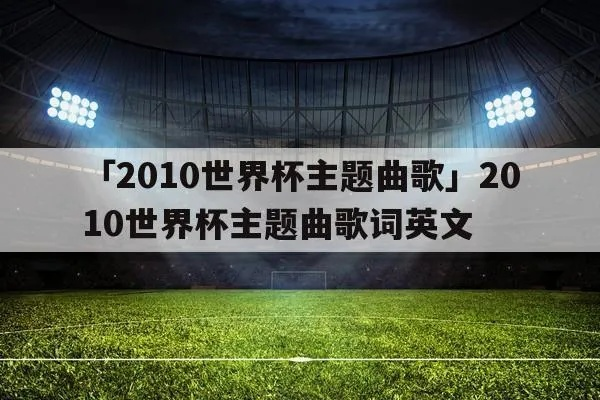 「2010世界杯主题曲歌」2010世界杯主题曲歌词英文